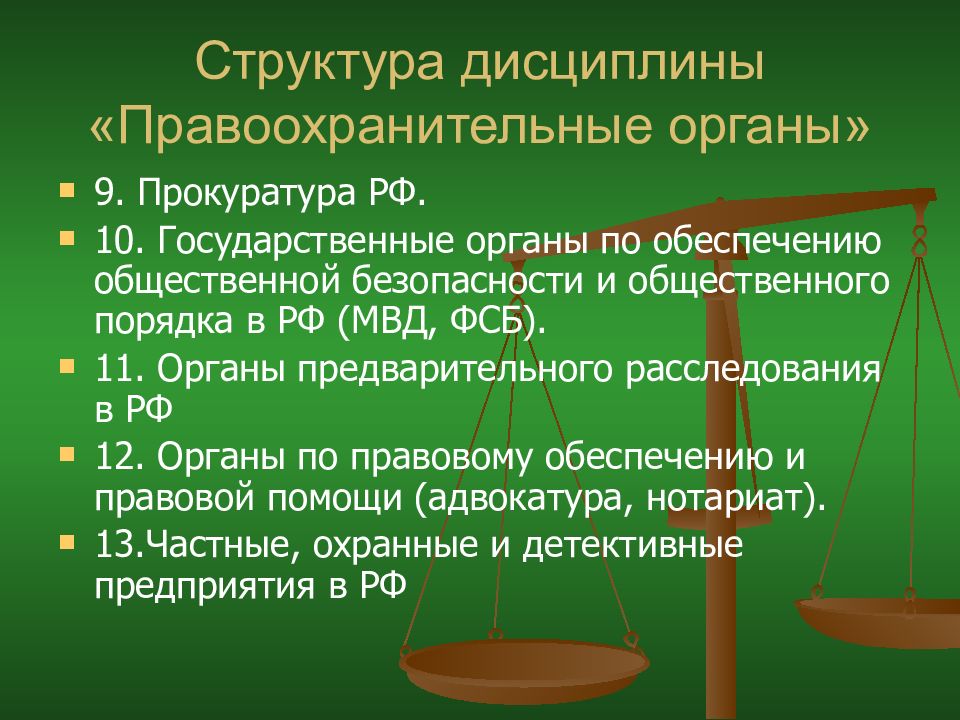 Структура дисциплины «Правоохранительные органы»

9. Прокуратура РФ.

10. Государственные органы по обеспечению общественной безопасности и общественного порядка в РФ (МВД, ФСБ).

11. Органы предварительного расследования в РФ

12. Органы по правовому обеспечению и правовой помощи (адвокатура, нотариат).

13.Частные, охранные и детективные предприятия в РФ